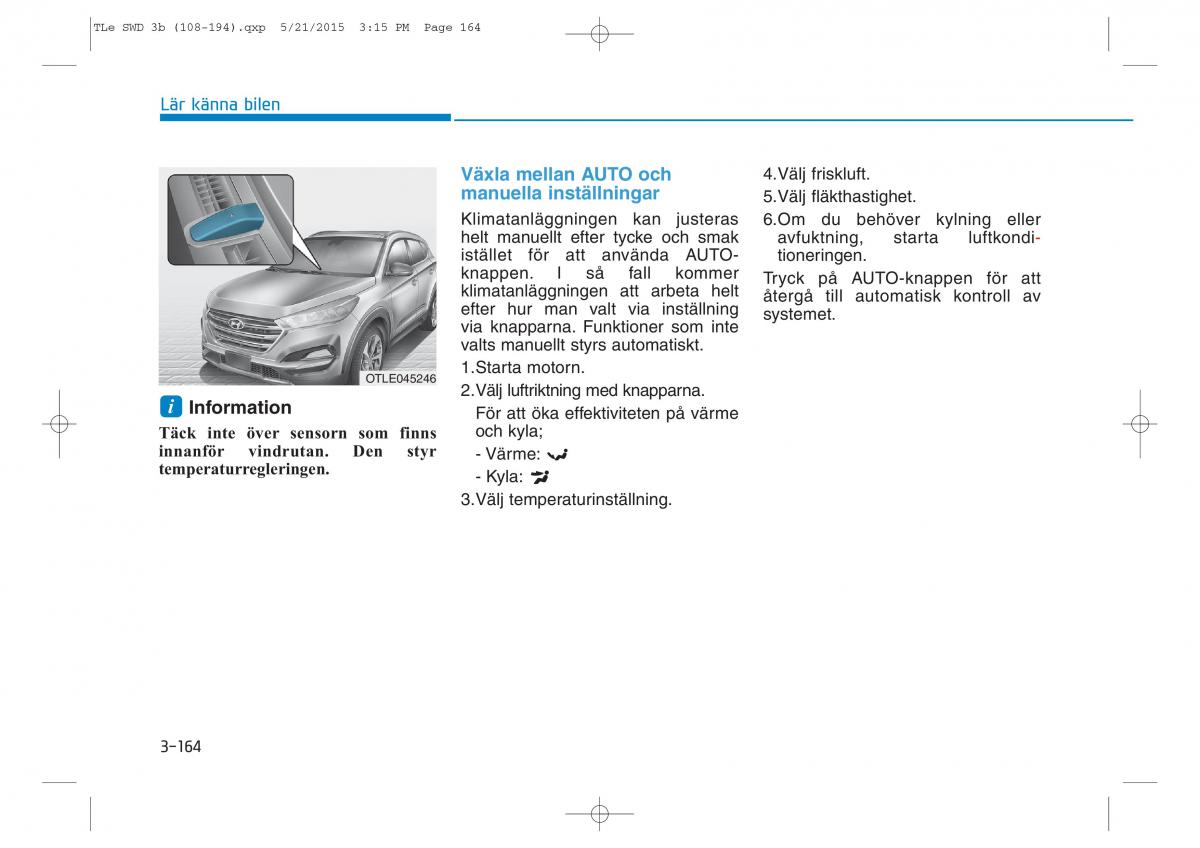 TLe SWD 3b (108-194).qxp 5/21/2015 3:15 PM Page 164

Lär känna bilen

OTLE045246

Information

Täck inte över sensorn som finns innanför vindrutan. Den styr temperaturregleringen.

Växla mellan AUTO och manuella inställningar

Klimatanläggningen kan justeras helt manuellt efter tycke och smak istället för att använda AUTO-knappen. I så fall kommer klimatanläggningen att arbeta helt efter hur man valt via inställning via knapparna. Funktioner som inte valts manuellt styrs automatiskt.

1.Starta motorn.

2.Välj luftriktning med knapparna.

För att öka effektiviteten på värme och kyla;

- Värme:

- Kyla:

3.Välj temperaturinställning.

4.Välj friskluft.

5.Välj fläkthastighet.

6.Om du behöver kylning eller avfuktning, starta luftkonditioneringen.

Tryck på AUTO-knappen för att återgå till automatisk kontroll av systemet.

3-164